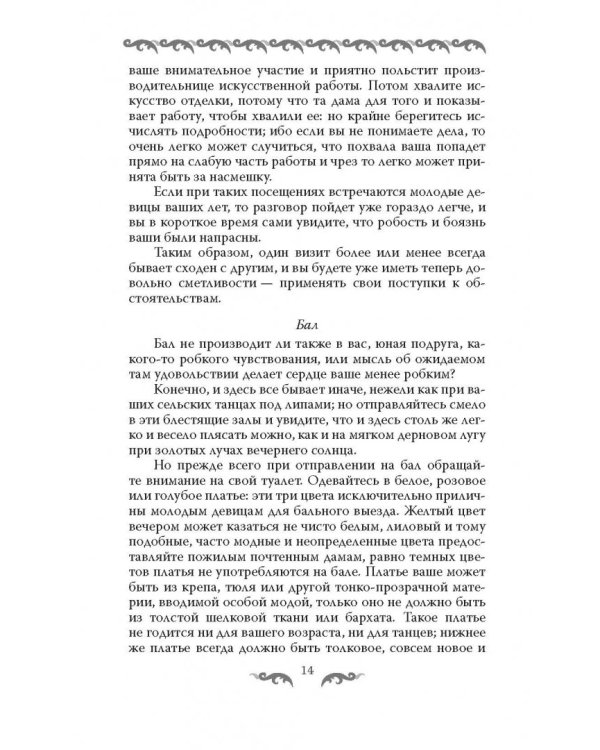 ваше внимательное участие и приятно польстит производительнице искусственной работы. Потом хвалите искусство отделки, потому что та дама для того и показывает работу, чтобы хвалили ее: но крайне берегитесь исчислять подробности; ибо если вы не понимаете дела, то очень легко может случиться, что похвала ваша попадет прямо на слабую часть работы и чрез то легко может принята быть за насмешку.

Если при таких посещениях встречаются молодые девицы ваших лет, то разговор пойдет уже гораздо легче, и вы в короткое время сами увидите, что робость и боязнь ваши были напрасны.

Таким образом, один визит более или менее всегда бывает сходен с другим, и вы будете уже иметь теперь довольно сметливости — применять свои поступки к обстоятельствам.

Бал

Бал не производит ли также в вас, юная подруга, какого-то робкого чувствования, или мысль об ожидаемом там удовольствии делает сердце ваше менее робким?

Конечно, и здесь все бывает иначе, нежели как при ваших сельских танцах под липами; но отправляйтесь смело в эти блестящие залы и увидите, что и здесь столь же легко и весело плясать можно, как и на мягком дерновом лугу при золотых лучах вечернего солнца.

Но прежде всего при отправлении на бал обращайте внимание на свой туалет. Одевайтесь в белое, розовое или голубое платье: эти три цвета исключительно приличны молодым девицам для бального выезда. Желтый цвет вечером может казаться не чисто белым, лиловый и тому подобные, часто модные и неопределенные цвета предоставляйте пожилым почтенным дамам, равно темных цветов платья не употребляются на бале. Платье ваше может быть из крепа, тюля или другой тонко-прозрачной материи, вводимой особой модой, только оно не должно быть из толстой шелковой ткани или бархата. Такое платье не годится ни для вашего возраста, ни для танцев; нижнее же платье всегда должно быть толковое, совсем новое и

14